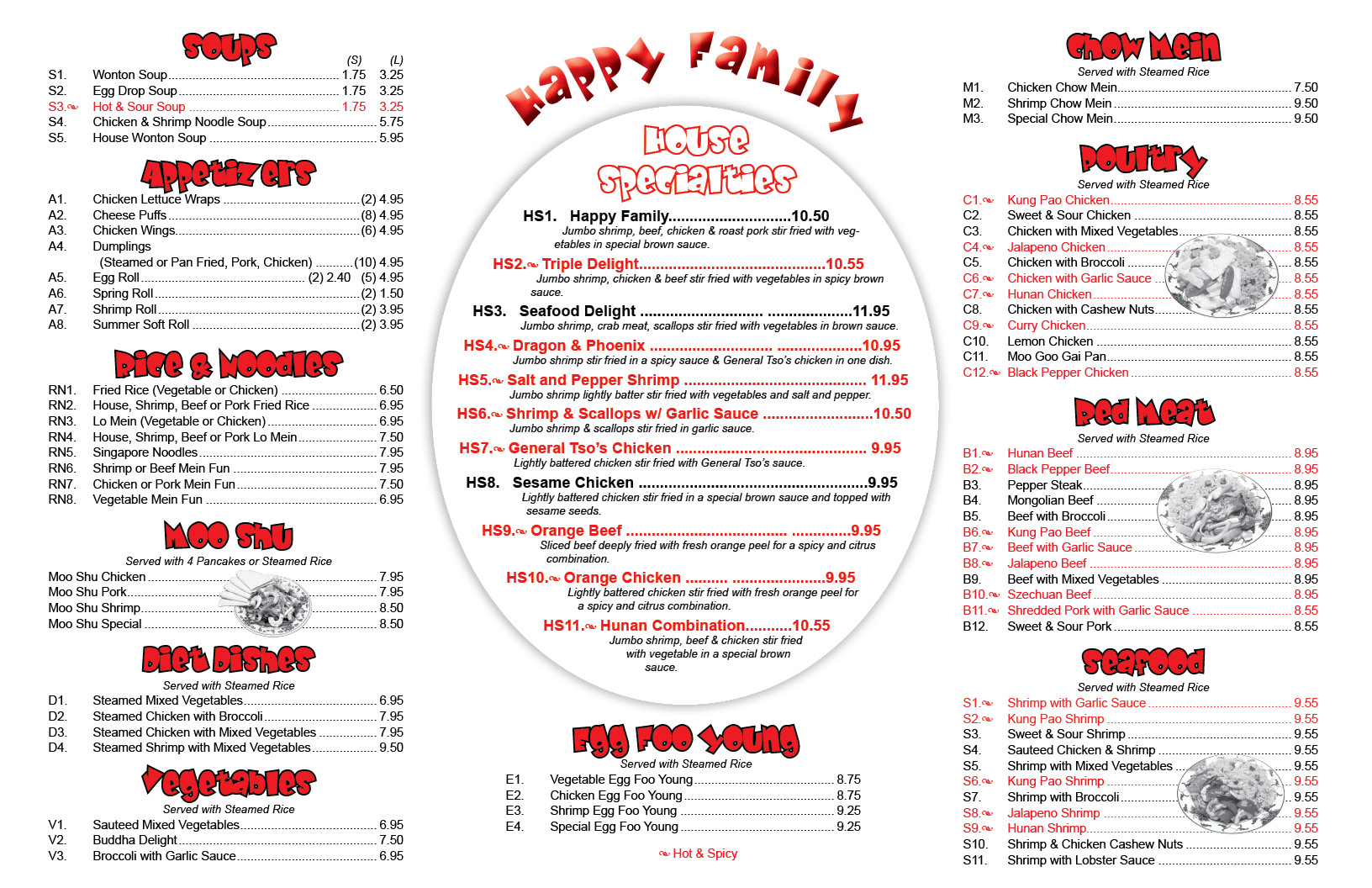 Soups

(S) (L)

S1. Wonton Soup 1.75 3.25
S2. Egg Drop Soup 1.75 3.25
S3. Hot & Sour Soup 1.75 3.25
S4. Chicken & Shrimp Noodle Soup 5.75
S5. House Wonton Soup 5.95

Appetizers

A1. Chicken Lettuce Wraps (2) 4.95
A2. Cheese Puffs (8) 4.95
A3. Chicken Wings (6) 4.95
A4. Dumplings
(Steamed or Pan Fried, Pork, Chicken) (10) 4.95
A5. Egg Roll (2) 2.40 (5) 4.95
A6. Spring Roll (2) 1.50
A7. Shrimp Roll (2) 3.95
A8. Summer Soft Roll (2) 3.95

Rice & Noodles

RN1. Fried Rice (Vegetable or Chicken) 6.50
RN2. House, Shrimp, Beef or Pork Fried Rice 6.95
RN3. Lo Mein (Vegetable or Chicken) 6.95
RN4. House, Shrimp, Beef or Pork Lo Mein 7.50
RN5. Singapore Noodles 7.95
RN6. Shrimp or Beef Mein Fun 7.95
RN7. Chicken or Pork Mein Fun 7.50
RN8. Vegetable Mein Fun 6.95

Moo Shu

Served with 4 Pancakes or Steamed Rice

Moo Shu Chicken 7.95
Moo Shu Pork 7.95
Moo Shu Shrimp 8.50
Moo Shu Special 8.50

Diet Dishes

Served with Steamed Rice

D1. Steamed Mixed Vegetables 6.95
D2. Steamed Chicken with Broccoli 7.95
D3. Steamed Chicken with Mixed Vegetables 7.95
D4. Steamed Shrimp with Mixed Vegetables 9.50

Vegetables

Served with Steamed Rice

V1. Sauteed Mixed Vegetables 6.95
V2. Buddha Delight 7.50
V3. Broccoli with Garlic Sauce 6.95

Happy Family

House Specialties

HS1. Happy Family 10.50
Jumbo shrimp, beef, chicken & roast pork stir fried with vegetables in special brown sauce.

HS2. Triple Delight 10.55
Jumbo shrimp, chicken & beef stir fried with vegetables in spicy brown sauce.

HS3. Seafood Delight 11.95
Jumbo shrimp, crab meat, scallops stir fried with vegetables in brown sauce.

HS4. Dragon & Phoenix 10.95
Jumbo shrimp stir fried in a spicy sauce & General Tso's chicken in one dish.

HS5. Salt and Pepper Shrimp 11.95
Jumbo shrimp lightly batter stir fried with vegetables and salt and pepper.

HS6. Shrimp & Scallops w/ Garlic Sauce 10.50
Jumbo shrimp & scallops stir fried in garlic sauce.

HS7. General Tso's Chicken 9.95
Lightly battered chicken stir fried with General Tso's sauce.

HS8. Sesame Chicken 9.95
Lightly battered chicken stir fried in a special brown sauce and topped with sesame seeds.

HS9. Orange Beef 9.95
Sliced beef deeply fried with fresh orange peel for a spicy and citrus combination.

HS10. Orange Chicken 9.95
Lightly battered chicken stir fried with fresh orange peel for a spicy and citrus combination.

HS11. Hunan Combination 10.55
Jumbo shrimp, beef & chicken stir fried with vegetable in a special brown sauce.

Egg Foo Young

Served with Steamed Rice

E1. Vegetable Egg Foo Young 8.75
E2. Chicken Egg Foo Young 8.75
E3. Shrimp Egg Foo Young 9.25
E4. Special Egg Foo Young 9.25

Hot & Spicy

Chow Mein

Served with Steamed Rice

M1. Chicken Chow Mein 7.50
M2. Shrimp Chow Mein 9.50
M3. Special Chow Mein 9.50

Poultry

Served with Steamed Rice

C1. Kung Pao Chicken 8.55
C2. Sweet & Sour Chicken 8.55
C3. Chicken with Mixed Vegetables 8.55
C4. Jalapeno Chicken 8.55
C5. Chicken with Broccoli 8.55
C6. Chicken with Garlic Sauce 8.55
C7. Hunan Chicken 8.55
C8. Chicken with Cashew Nuts 8.55
C9. Curry Chicken 8.55
C10. Lemon Chicken 8.55
C11. Moo Goo Gai Pan 8.55
C12. Black Pepper Chicken 8.55

Red Meat

Served with Steamed Rice

B1. Hunan Beef 8.95
B2. Black Pepper Beef 8.95
B3. Pepper Steak 8.95
B4. Mongolian Beef 8.95
B5. Beef with Broccoli 8.95
B6. Kung Pao Beef 8.95
B7. Beef with Garlic Sauce 8.95
B8. Jalapeno Beef 8.95
B9. Beef with Mixed Vegetables 8.95
B10. Szechuan Beef 8.95
B11. Shredded Pork with Garlic Sauce 8.55
B12. Sweet & Sour Pork 8.55

Seafood

Served with Steamed Rice

S1. Shrimp with Garlic Sauce 9.55
S2. Kung Pao Shrimp 9.55
S3. Sweet & Sour Shrimp 9.55
S4. Sauteed Chicken & Shrimp 9.55
S5. Shrimp with Mixed Vegetables 9.55
S6. Kung Pao Shrimp 9.55
S7. Shrimp with Broccoli 9.55
S8. Jalapeno Shrimp 9.55
S9. Hunan Shrimp 9.55
S10. Shrimp & Chicken Cashew Nuts 9.55
S11. Shrimp with Lobster Sauce 9.55